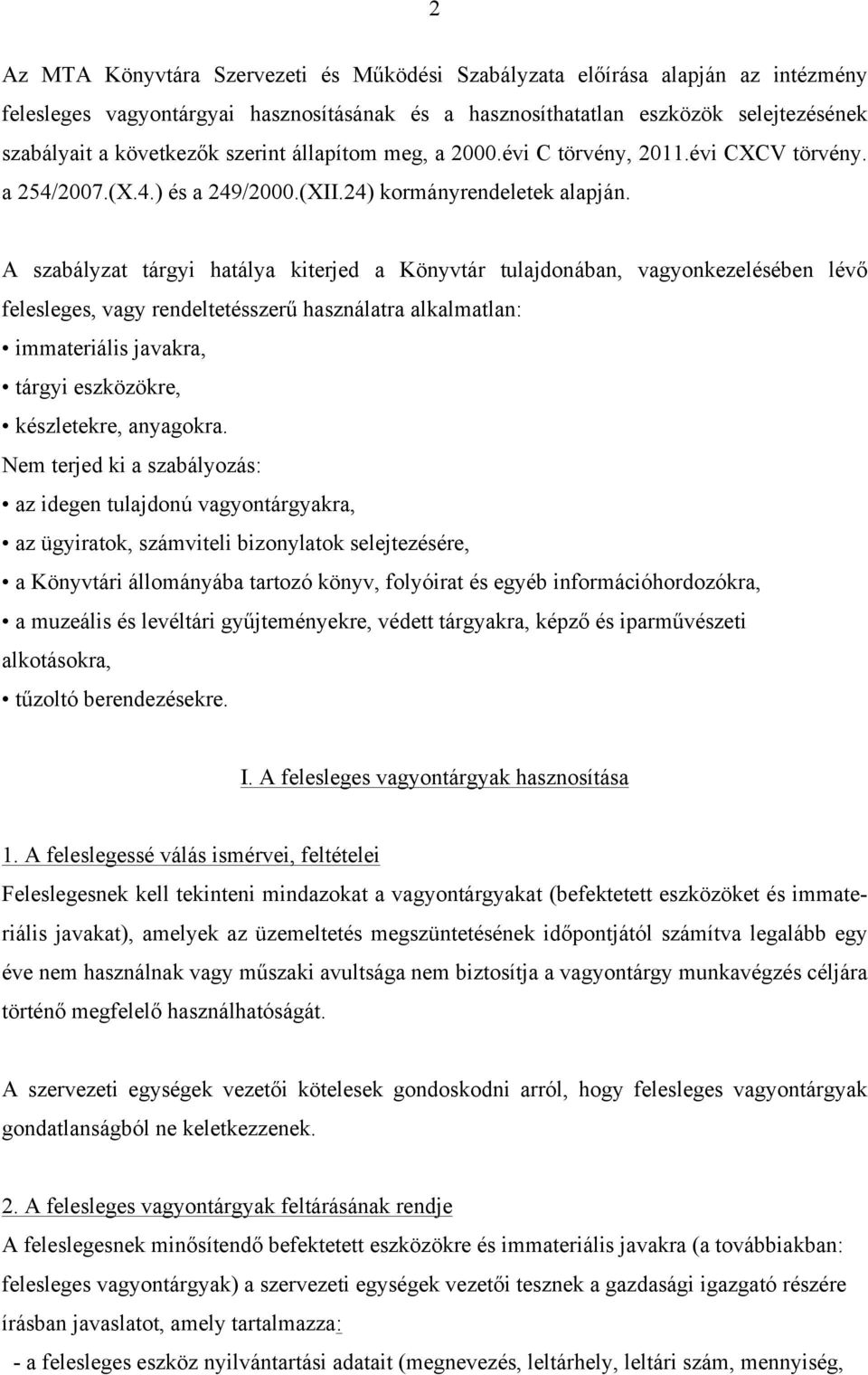 2

Az MTA Könyvtára Szervezeti és Működési Szabályzata előírása alapján az intézmény felesleges vagyontárgyai hasznosításának és a hasznosíthatatlan eszközök selejtezésének szabályait a következők szerint állapítom meg, a 2000.évi C törvény, 2011.évi CXCV törvény. a 254/2007.(X.4.) és a 249/2000.(XII.24) kormányrendeletek alapján.

A szabályzat tárgyi hatálya kiterjed a Könyvtár tulajdonában, vagyonkezelésében lévő felesleges, vagy rendeltetésszerű használatra alkalmatlan:
• immateriális javakra,
• tárgyi eszközökre,
• készletekre, anyagokra.
Nem terjed ki a szabályozás:
• az idegen tulajdonú vagyontárgyakra,
• az ügyiratok, számviteli bizonylatok selejtezésére,
• a Könyvtári állományába tartozó könyv, folyóirat és egyéb információhordozókra,
• a muzeális és levéltári gyűjteményekre, védett tárgyakra, képző és iparművészeti alkotásokra,
• tűzoltó berendezésekre.

I. A felesleges vagyontárgyak hasznosítása

1. A feleslegessé válás ismérvei, feltételei
Feleslegesnek kell tekinteni mindazokat a vagyontárgyakat (befektetett eszközöket és immateriális javakat), amelyek az üzemeltetés megszüntetésének időpontjától számítva legalább egy éve nem használnak vagy műszaki avultsága nem biztosítja a vagyontárgy munkavégzés céljára történő megfelelő használhatóságát.

A szervezeti egységek vezetői kötelesek gondoskodni arról, hogy felesleges vagyontárgyak gondatlanságból ne keletkezzenek.

2. A felesleges vagyontárgyak feltárásának rendje
A feleslegesnek minősítendő befektetett eszközökre és immateriális javakra (a továbbiakban: felesleges vagyontárgyak) a szervezeti egységek vezetői tesznek a gazdasági igazgató részére írásban javaslatot, amely tartalmazza:
- a felesleges eszköz nyilvántartási adatait (megnevezés, leltárhely, leltári szám, mennyiség,